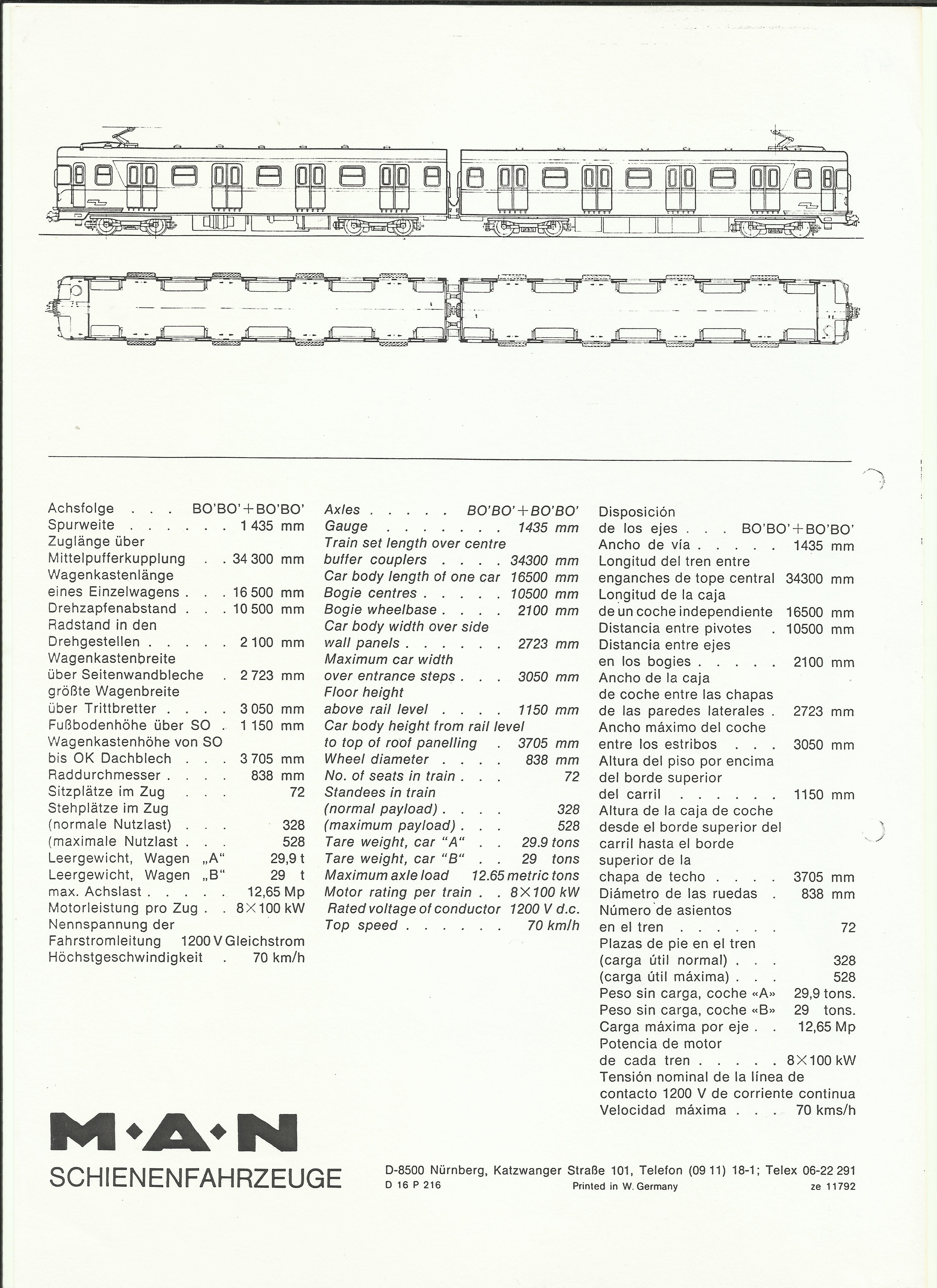 Achsfolge . . . BO'BO'+BO'BO'
Spurweite . . . . . . 1 435 mm
Zuglänge über Mittelpufferkupplung . . 34 300 mm
Wagenkastenlänge eines Einzelwagens . . . 16 500 mm
Drehzapfenabstand . . . 10 500 mm
Radstand in den Drehgestellen . . . . . 2 100 mm
Wagenkastenbreite über Seitenwandbleche . 2 723 mm
größte Wagenbreite über Trittbretter . . . . 3 050 mm
Fußbodenhöhe über SO . 1 150 mm
Wagenkastenhöhe von SO bis OK Dachblech . . . 3 705 mm
Raddurchmesser . . . . 838 mm
Sitzplätze im Zug . . . 72
Stehplätze im Zug
(normale Nutzlast) . . . 328
(maximale Nutzlast . . . 528
Leergewicht, Wagen „A“ 29,9 t
Leergewicht, Wagen „B“ 29 t
max. Achslast . . . . . 12,65 Mp
Motorleistung pro Zug . . 8×100 kW
Nennspannung der Fahrstromleitung 1200 V Gleichstrom
Höchstgeschwindigkeit . 70 km/h

Axles . . . . . BO'BO'+BO'BO'
Gauge . . . . . . . . 1435 mm
Train set length over centre buffer couplers . . . . 34300 mm
Car body length of one car 16500 mm
Bogie centres . . . . . 10500 mm
Bogie wheelbase . . . . 2100 mm
Car body width over side wall panels . . . . . . 2723 mm
Maximum car width over entrance steps . . . 3050 mm
Floor height above rail level . . . . 1150 mm
Car body height from rail level to top of roof panelling . 3705 mm
Wheel diameter . . . . 838 mm
No. of seats in train . . . 72
Standees in train
(normal payload) . . . . 328
(maximum payload) . . . 528
Tare weight, car "A" . . 29.9 tons
Tare weight, car "B" . . 29 tons
Maximum axle load 12.65 metric tons
Motor rating per train . . 8×100 kW
Rated voltage of conductor 1200 V d.c.
Top speed . . . . . . 70 km/h

Disposición de los ejes . . . BO'BO'+BO'BO'
Ancho de vía . . . . . 1435 mm
Longitud del tren entre enganches de tope central 34300 mm
Longitud de la caja de un coche independiente 16500 mm
Distancia entre pivotes . 10500 mm
Distancia entre ejes en los bogies . . . . . 2100 mm
Ancho de la caja de coche entre las chapas de las paredes laterales . 2723 mm
Ancho máximo del coche entre los estribos . . . 3050 mm
Altura del piso por encima del borde superior del carril . . . . . . 1150 mm
Altura de la caja de coche desde el borde superior del carril hasta el borde superior de la chapa de techo . . . . 3705 mm
Diámetro de las ruedas . 838 mm
Número de asientos en el tren . . . . . . 72
Plazas de pie en el tren
(carga útil normal) . . . 328
(carga útil máxima) . . . 528
Peso sin carga, coche «A» 29,9 tons.
Peso sin carga, coche «B» 29 tons.
Carga máxima por eje . . 12,65 Mp
Potencia de motor de cada tren . . . . . 8×100 kW
Tensión nominal de la línea de contacto 1200 V de corriente continua
Velocidad máxima . . . 70 kms/h

M·A·N
SCHIENENFAHRZEUGE

D-8500 Nürnberg, Katzwanger Straße 101, Telefon (09 11) 18-1; Telex 06-22 291
D 16 P 216 Printed in W. Germany ze 11792